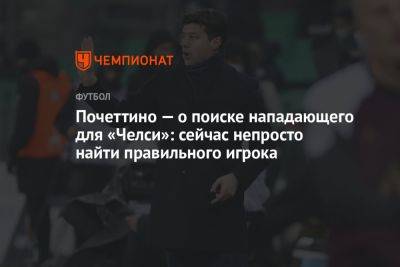 ЧЕМПИОНАТ

ФУТБОЛ

Почеттино — о поиске нападающего для «Челси»: сейчас непросто найти правильного игрока